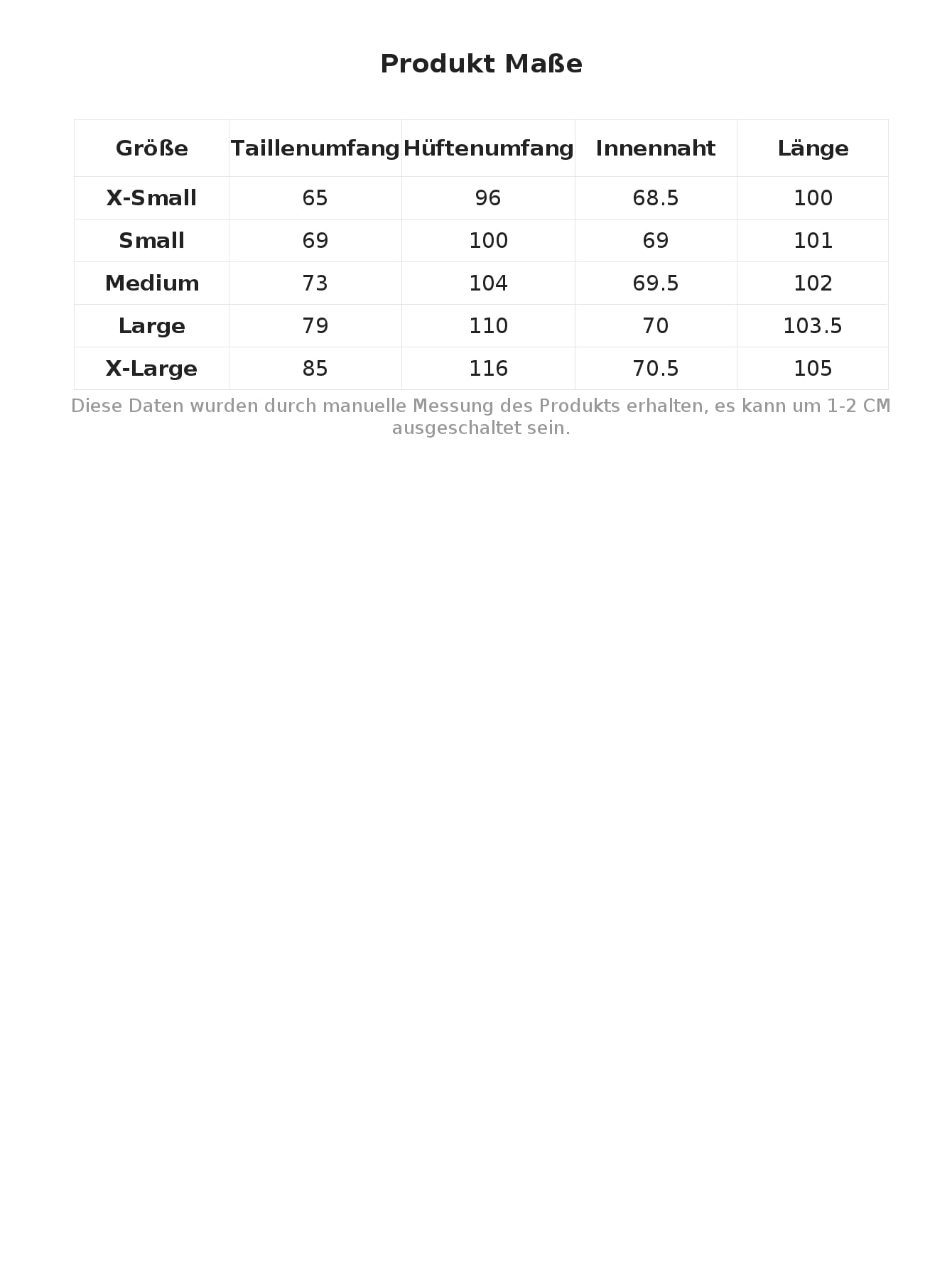 Produkt Maße

| Größe | Taillenumfang | Hüftenumfang | Innennaht | Länge |
|---|---|---|---|---|
| X-Small | 65 | 96 | 68.5 | 100 |
| Small | 69 | 100 | 69 | 101 |
| Medium | 73 | 104 | 69.5 | 102 |
| Large | 79 | 110 | 70 | 103.5 |
| X-Large | 85 | 116 | 70.5 | 105 |

Diese Daten wurden durch manuelle Messung des Produkts erhalten, es kann um 1-2 CM ausgeschaltet sein.